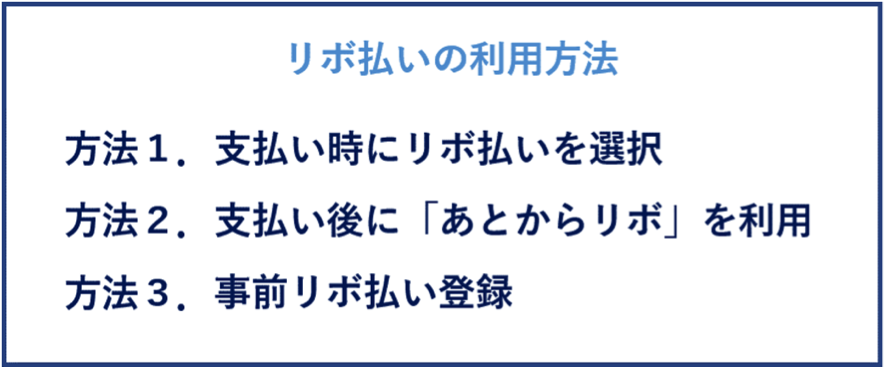 リボ払いの利用方法

方法１．支払い時にリボ払いを選択

方法２．支払い後に「あとからリボ」を利用

方法３．事前リボ払い登録